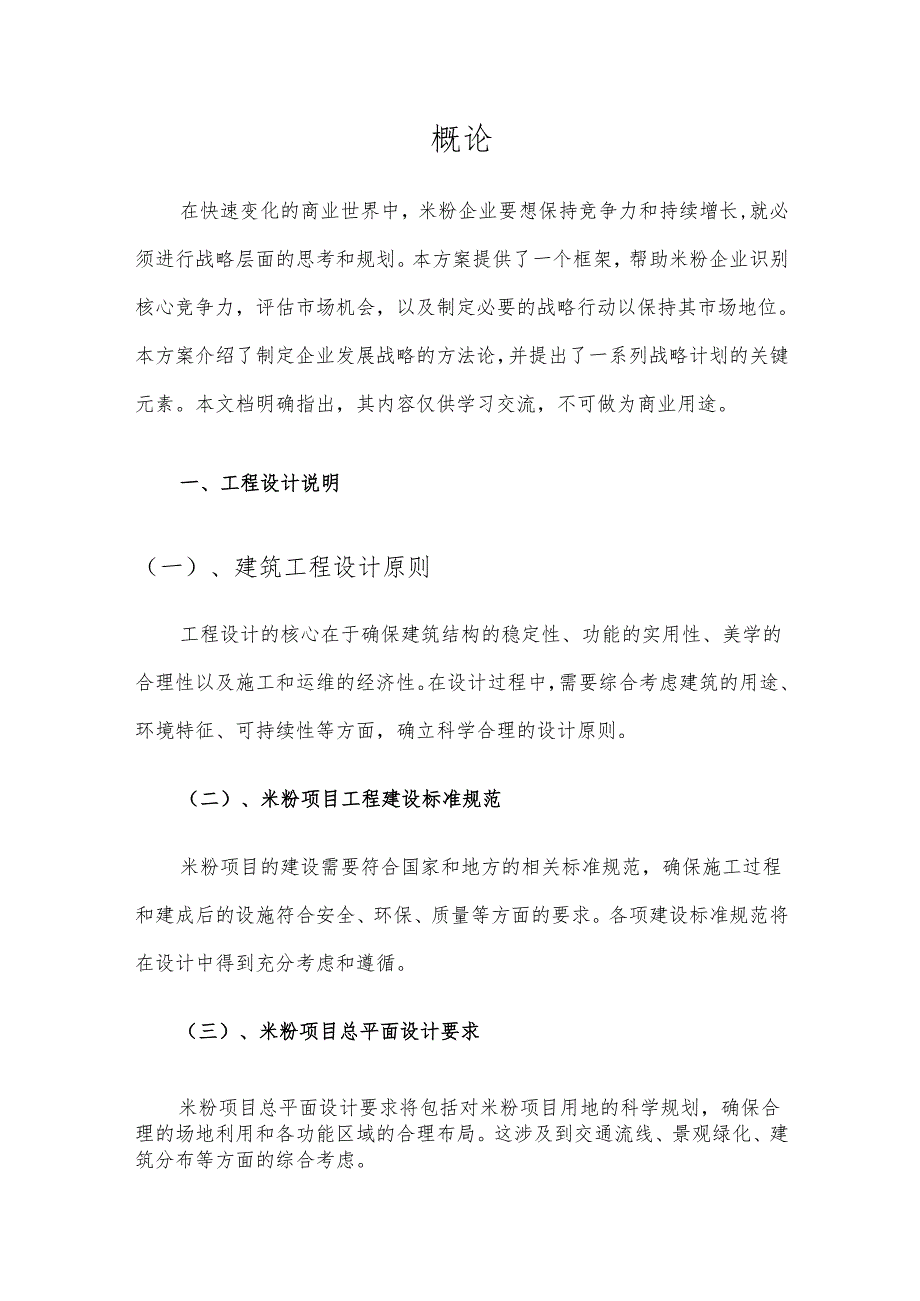 概论

在快速变化的商业世界中，米粉企业要想保持竞争力和持续增长，就必须进行战略层面的思考和规划。本方案提供了一个框架，帮助米粉企业识别核心竞争力，评估市场机会，以及制定必要的战略行动以保持其市场地位。本方案介绍了制定企业发展战略的方法论，并提出了一系列战略计划的关键元素。本文档明确指出，其内容仅供学习交流，不可做为商业用途。

一、工程设计说明

（一）、建筑工程设计原则

工程设计的核心在于确保建筑结构的稳定性、功能的实用性、美学的合理性以及施工和运维的经济性。在设计过程中，需要综合考虑建筑的用途、环境特征、可持续性等方面，确立科学合理的设计原则。

（二）、米粉项目工程建设标准规范

米粉项目的建设需要符合国家和地方的相关标准规范，确保施工过程和建成后的设施符合安全、环保、质量等方面的要求。各项建设标准规范将在设计中得到充分考虑和遵循。

（三）、米粉项目总平面设计要求

米粉项目总平面设计要求将包括对米粉项目用地的科学规划，确保合理的场地利用和各功能区域的合理布局。这涉及到交通流线、景观绿化、建筑分布等方面的综合考虑。